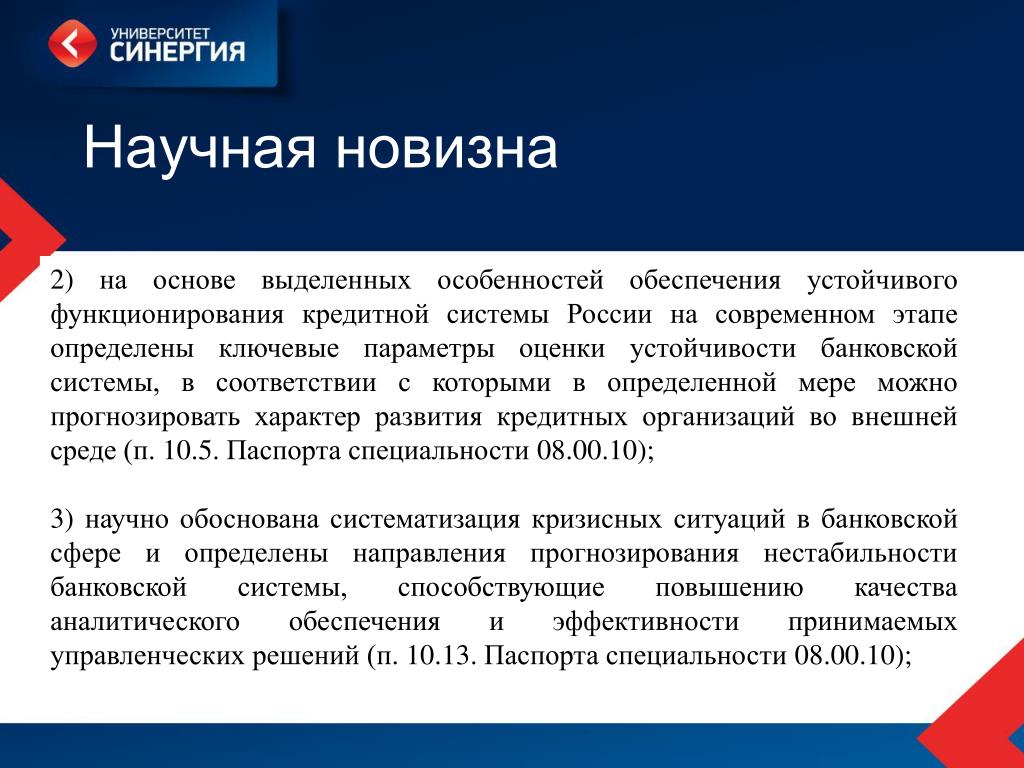 УНИВЕРСИТЕТ
СИНЕРГИЯ

Научная новизна

2) на основе выделенных особенностей обеспечения устойчивого функционирования кредитной системы России на современном этапе определены ключевые параметры оценки устойчивости банковской системы, в соответствии с которыми в определенной мере можно прогнозировать характер развития кредитных организаций во внешней среде (п. 10.5. Паспорта специальности 08.00.10);

3) научно обоснована систематизация кризисных ситуаций в банковской сфере и определены направления прогнозирования нестабильности банковской системы, способствующие повышению качества аналитического обеспечения и эффективности принимаемых управленческих решений (п. 10.13. Паспорта специальности 08.00.10);